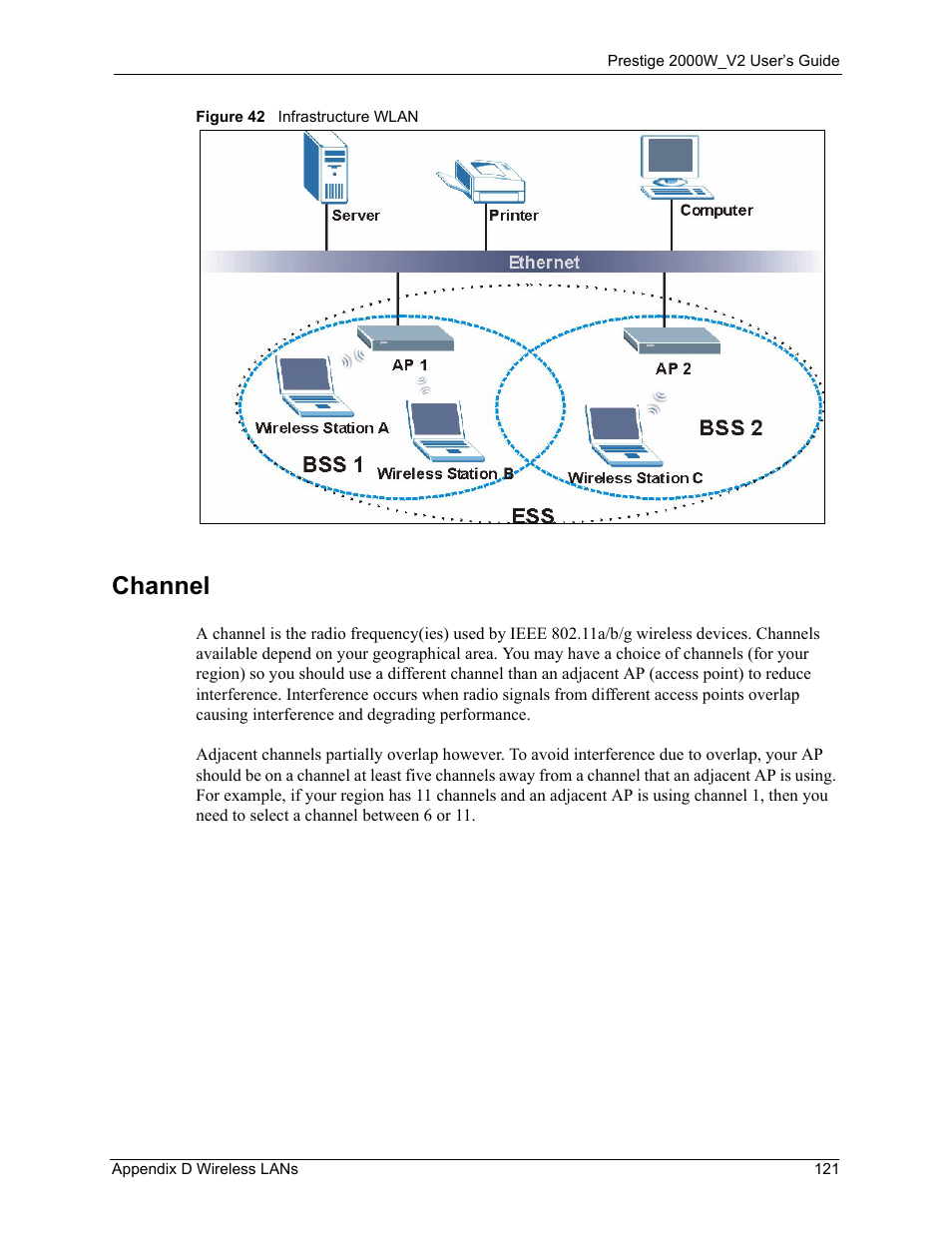 Prestige 2000W_V2 User's Guide

Figure 42 Infrastructure WLAN

Server
Printer
Computer
Ethernet
AP 1
AP 2
Wireless Station A
BSS 1
Wireless Station B
BSS 2
Wireless Station C
ESS

Channel

A channel is the radio frequency(ies) used by IEEE 802.11a/b/g wireless devices. Channels available depend on your geographical area. You may have a choice of channels (for your region) so you should use a different channel than an adjacent AP (access point) to reduce interference. Interference occurs when radio signals from different access points overlap causing interference and degrading performance.

Adjacent channels partially overlap however. To avoid interference due to overlap, your AP should be on a channel at least five channels away from a channel that an adjacent AP is using. For example, if your region has 11 channels and an adjacent AP is using channel 1, then you need to select a channel between 6 or 11.

Appendix D Wireless LANs 121